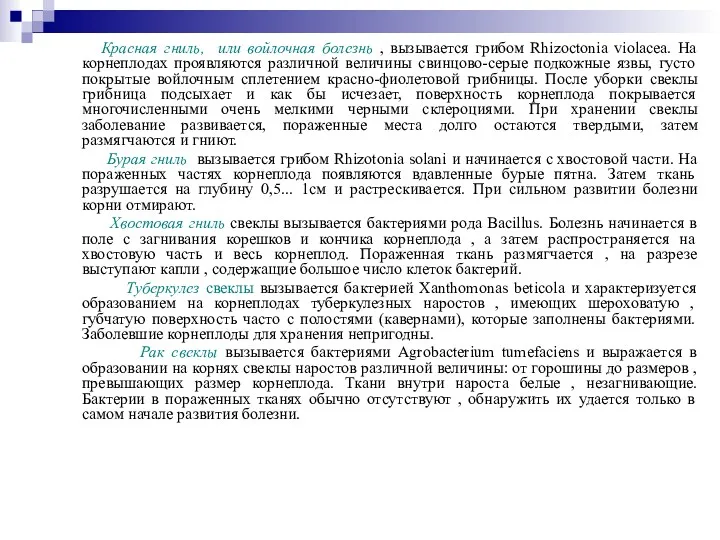 Красная гниль, или войлочная болезнь , вызывается грибом Rhizoctonia violacea. На корнеплодах проявляются различной величины свинцово-серые подкожные язвы, густо покрытые войлочным сплетением красно-фиолетовой грибницы. После уборки свеклы грибница подсыхает и как бы исчезает, поверхность корнеплода покрывается многочисленными очень мелкими черными склероциями. При хранении свеклы заболевание развивается, пораженные места долго остаются твердыми, затем размягчаются и гниют.

Бурая гниль вызывается грибом Rhizotonia solani и начинается с хвостовой части. На пораженных частях корнеплода появляются вдавленные бурые пятна. Затем ткань разрушается на глубину 0,5... 1см и растрескивается. При сильном развитии болезни корни отмирают.

Хвостовая гниль свеклы вызывается бактериями рода Bacillus. Болезнь начинается в поле с загнивания корешков и кончика корнеплода , а затем распространяется на хвостовую часть и весь корнеплод. Пораженная ткань размягчается , на разрезе выступают капли , содержащие большое число клеток бактерий.

Туберкулез свеклы вызывается бактерией Xanthomonas beticola и характеризуется образованием на корнеплодах туберкулезных наростов , имеющих шероховатую , губчатую поверхность часто с полостями (кавернами), которые заполнены бактериями. Заболевшие корнеплоды для хранения непригодны.

Рак свеклы вызывается бактериями Agrobacterium tumefaciens и выражается в образовании на корнях свеклы наростов различной величины: от горошины до размеров , превышающих размер корнеплода. Ткани внутри нароста белые , незагнивающие. Бактерии в пораженных тканях обычно отсутствуют , обнаружить их удается только в самом начале развития болезни.